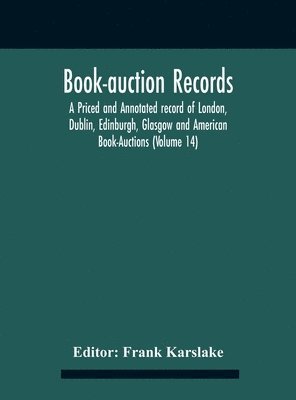 Book-auction Records

A Priced and Annotated record of London, Dublin, Edinburgh, Glasgow and American Book-Auctions (Volume 14)

Editor: Frank Karslake